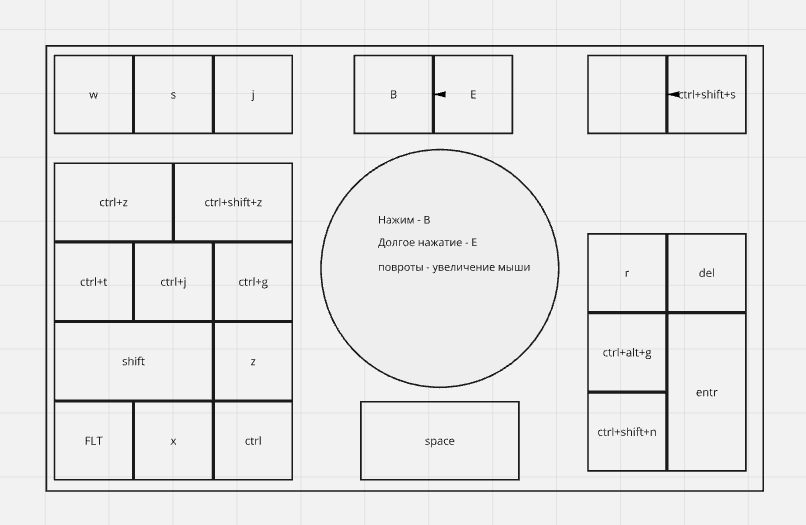 w s j

B E

ctrl+shift+s

ctrl+z ctrl+shift+z

ctrl+t ctrl+j ctrl+g

shift z

FLT x ctrl

Нажим - B

Долгое нажатие - E

повроты - увеличение мыши

space

r del

ctrl+alt+g

entr

ctrl+shift+n